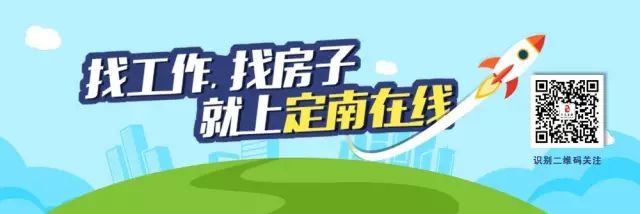 找工作, 找房子
就上定南在线

识别二维码关注